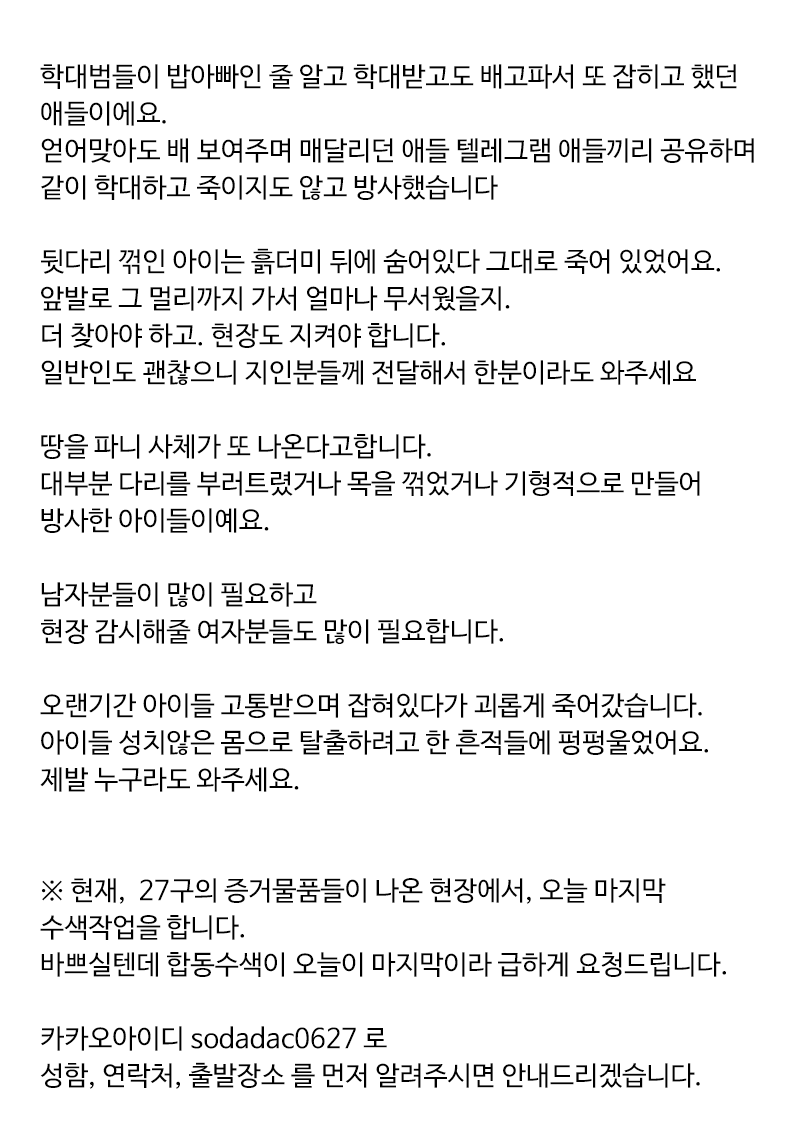 학대범들이 밥아빠인 줄 알고 학대받고도 배고파서 또 잡히고 했던 애들이에요.
얻어맞아도 배 보여주며 매달리던 애들 텔레그램 애들끼리 공유하며 같이 학대하고 죽이지도 않고 방사했습니다

뒷다리 꺾인 아이는 흙더미 뒤에 숨어있다 그대로 죽어 있었어요.
앞발로 그 멀리까지 가서 얼마나 무서웠을지.
더 찾아야 하고. 현장도 지켜야 합니다.
일반인도 괜찮으니 지인분들께 전달해서 한분이라도 와주세요

땅을 파니 사체가 또 나온다고합니다.
대부분 다리를 부러트렸거나 목을 꺾었거나 기형적으로 만들어 방사한 아이들이예요.

남자분들이 많이 필요하고
현장 감시해줄 여자분들도 많이 필요합니다.

오랜기간 아이들 고통받으며 잡혀있다가 괴롭게 죽어갔습니다.
아이들 성치않은 몸으로 탈출하려고 한 흔적들에 펑펑울었어요.
제발 누구라도 와주세요.

※ 현재, 27구의 증거물품들이 나온 현장에서, 오늘 마지막 수색작업을 합니다.
바쁘실텐데 합동수색이 오늘이 마지막이라 급하게 요청드립니다.

카카오아이디 sodadac0627 로
성함, 연락처, 출발장소 를 먼저 알려주시면 안내드리겠습니다.